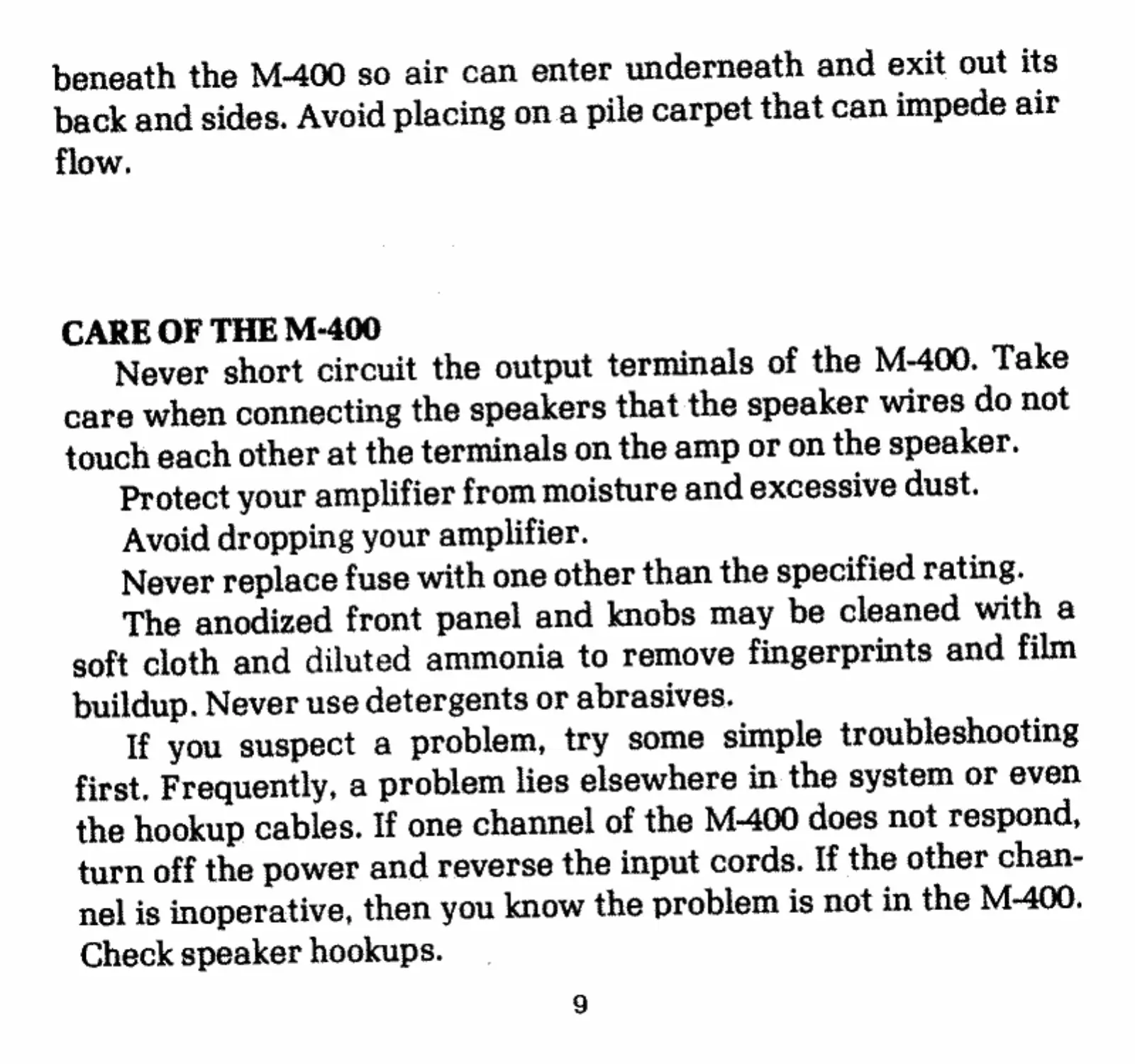 beneath the M-400 so air can enter underneath and exit out its back and sides. Avoid placing on a pile carpet that can impede air flow.

CARE OF THE M-400

Never short circuit the output terminals of the M-400. Take care when connecting the speakers that the speaker wires do not touch each other at the terminals on the amp or on the speaker.

Protect your amplifier from moisture and excessive dust.

Avoid dropping your amplifier.

Never replace fuse with one other than the specified rating.

The anodized front panel and knobs may be cleaned with a soft cloth and diluted ammonia to remove fingerprints and film buildup. Never use detergents or abrasives.

If you suspect a problem, try some simple troubleshooting first. Frequently, a problem lies elsewhere in the system or even the hookup cables. If one channel of the M-400 does not respond, turn off the power and reverse the input cords. If the other channel is inoperative, then you know the problem is not in the M-400. Check speaker hookups.

9